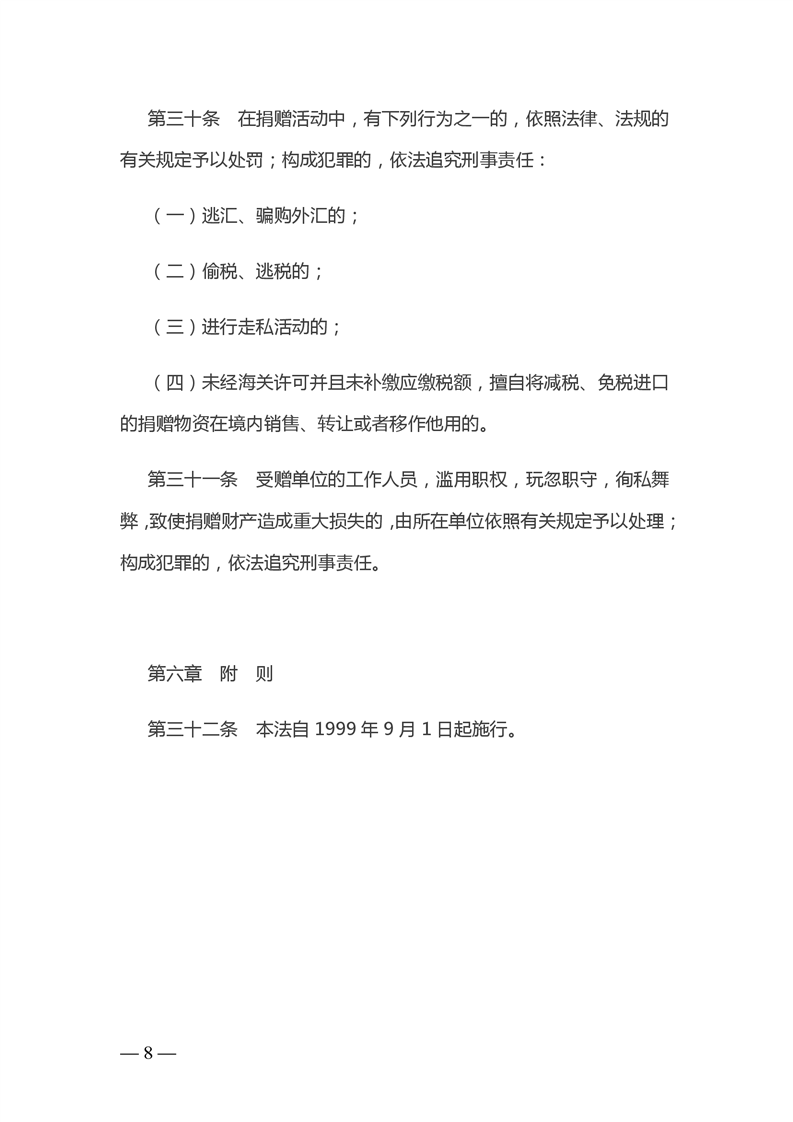 第三十条　在捐赠活动中，有下列行为之一的，依照法律、法规的有关规定予以处罚；构成犯罪的，依法追究刑事责任：

（一）逃汇、骗购外汇的；

（二）偷税、逃税的；

（三）进行走私活动的；

（四）未经海关许可并且未补缴应缴税额，擅自将减税、免税进口的捐赠物资在境内销售、转让或者移作他用的。

第三十一条　受赠单位的工作人员，滥用职权，玩忽职守，徇私舞弊，致使捐赠财产造成重大损失的，由所在单位依照有关规定予以处理；构成犯罪的，依法追究刑事责任。

第六章　附　则

第三十二条　本法自 1999 年 9 月 1 日起施行。

— 8 —